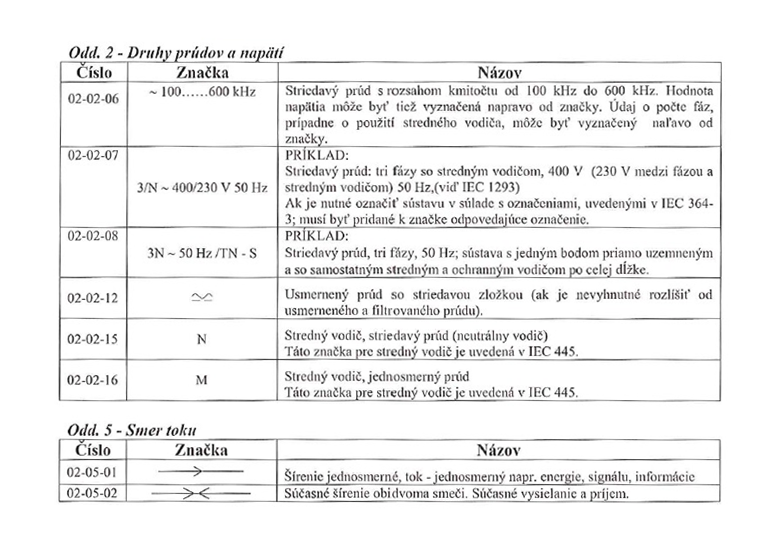 Odd. 2 - Druhy prúdov a napätí

| Číslo | Značka | Názov |
|---|---|---|
| 02-02-06 | ~ 100……600 kHz | Striedavý prúd s rozsahom kmitočtu od 100 kHz do 600 kHz. Hodnota napätia môže byť tiež vyznačená napravo od značky. Údaj o počte fáz, prípadne o použití stredného vodiča, môže byť vyznačený naľavo od značky. |
| 02-02-07 | 3/N ~ 400/230 V 50 Hz | PRÍKLAD: Striedavý prúd: tri fázy so stredným vodičom, 400 V (230 V medzi fázou a stredným vodičom) 50 Hz,(viď IEC 1293) Ak je nutné označiť sústavu v súlade s označeniami, uvedenými v IEC 364-3; musí byť pridané k značke odpovedajúce označenie. |
| 02-02-08 | 3N ~ 50 Hz /TN - S | PRÍKLAD: Striedavý prúd, tri fázy, 50 Hz; sústava s jedným bodom priamo uzemneným a so samostatným stredným a ochranným vodičom po celej dĺžke. |
| 02-02-12 | | Usmernený prúd so striedavou zložkou (ak je nevyhnutné rozlíšiť od usmerneného a filtrovaného prúdu). |
| 02-02-15 | N | Stredný vodič, striedavý prúd (neutrálny vodič) Táto značka pre stredný vodič je uvedená v IEC 445. |
| 02-02-16 | M | Stredný vodič, jednosmerný prúd Táto značka pre stredný vodič je uvedená v IEC 445. |

Odd. 5 - Smer toku

| Číslo | Značka | Názov |
|---|---|---|
| 02-05-01 | | Šírenie jednosmerné, tok - jednosmerný napr. energie, signálu, informácie |
| 02-05-02 | | Súčasné šírenie obidvoma smeči. Súčasné vysielanie a príjem. |